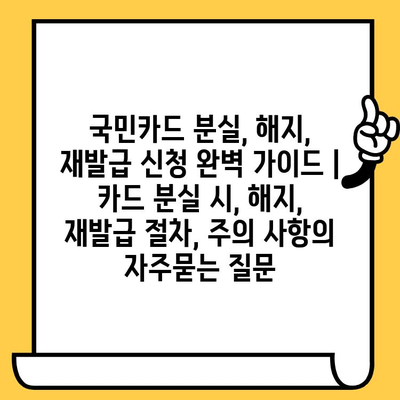 국민카드 분실, 해지, 재발급 신청 완벽 가이드 | 카드 분실 시, 해지, 재발급 절차, 주의 사항의 자주묻는 질문